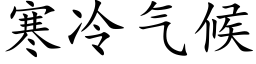 寒冷气候